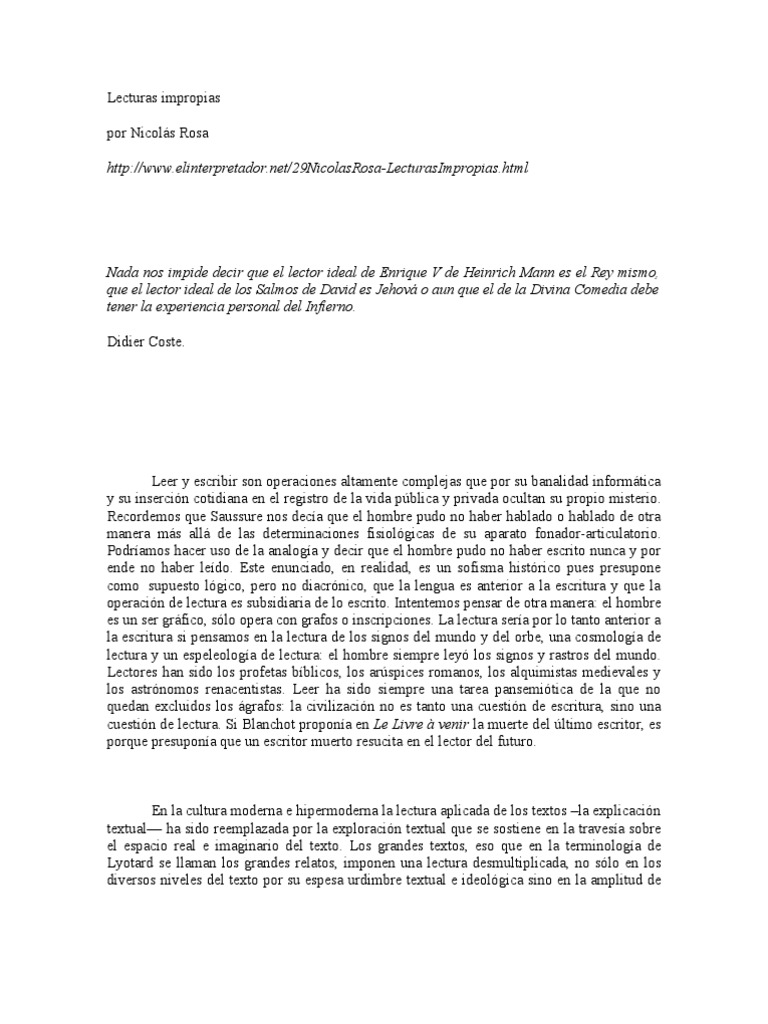 Lecturas impropias

por Nicolás Rosa

http://www.elinterpretador.net/29NicolasRosa-LecturasImpropias.html

Nada nos impide decir que el lector ideal de Enrique V de Heinrich Mann es el Rey mismo, que el lector ideal de los Salmos de David es Jehová o aun que el de la Divina Comedia debe tener la experiencia personal del Infierno.

Didier Coste.

Leer y escribir son operaciones altamente complejas que por su banalidad informática y su inserción cotidiana en el registro de la vida pública y privada ocultan su propio misterio. Recordemos que Saussure nos decía que el hombre pudo no haber hablado o hablado de otra manera más allá de las determinaciones fisiológicas de su aparato fonador-articulatorio. Podríamos hacer uso de la analogía y decir que el hombre pudo no haber escrito nunca y por ende no haber leído. Este enunciado, en realidad, es un sofisma histórico pues presupone como supuesto lógico, pero no diacrónico, que la lengua es anterior a la escritura y que la operación de lectura es subsidiaria de lo escrito. Intentemos pensar de otra manera: el hombre es un ser gráfico, sólo opera con grafos o inscripciones. La lectura sería por lo tanto anterior a la escritura si pensamos en la lectura de los signos del mundo y del orbe, una cosmología de lectura y un espeleología de lectura: el hombre siempre leyó los signos y rastros del mundo. Lectores han sido los profetas bíblicos, los arúspices romanos, los alquimistas medievales y los astrónomos renacentistas. Leer ha sido siempre una tarea pansemiótica de la que no quedan excluidos los ágrafos: la civilización no es tanto una cuestión de escritura, sino una cuestión de lectura. Si Blanchot proponía en Le Livre à venir la muerte del último escritor, es porque presuponía que un escritor muerto resucita en el lector del futuro.

En la cultura moderna e hipermoderna la lectura aplicada de los textos –la explicación textual— ha sido reemplazada por la exploración textual que se sostiene en la travesía sobre el espacio real e imaginario del texto. Los grandes textos, eso que en la terminología de Lyotard se llaman los grandes relatos, imponen una lectura desmultiplicada, no sólo en los diversos niveles del texto por su espesa urdimbre textual e ideológica sino en la amplitud de